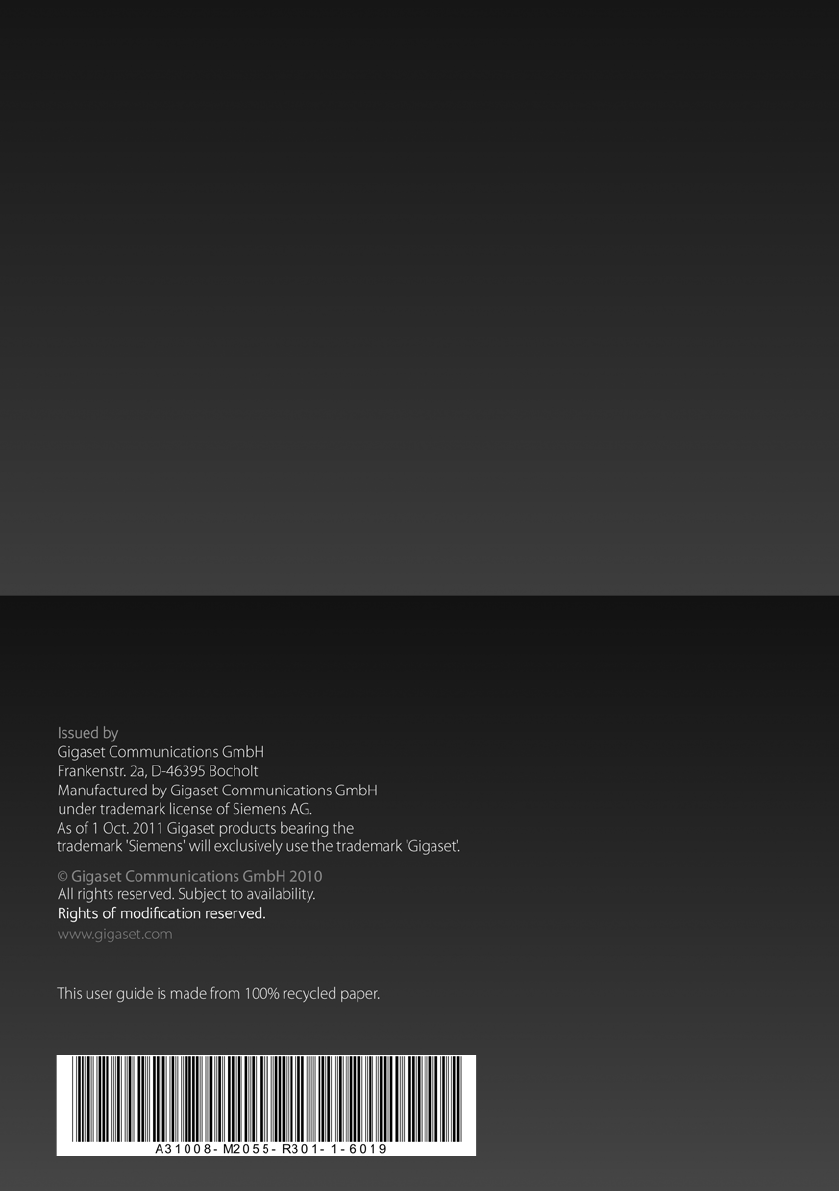 Issued by
Gigaset Communications GmbH
Frankenstr. 2a, D-46395 Bocholt
Manufactured by Gigaset Communications GmbH
under trademark license of Siemens AG.
As of 1 Oct. 2011 Gigaset products bearing the
trademark 'Siemens' will exclusively use the trademark 'Gigaset'.

© Gigaset Communications GmbH 2010
All rights reserved. Subject to availability.
Rights of modification reserved.
www.gigaset.com

This user guide is made from 100% recycled paper.

A31008-M2055-R301-1-6019